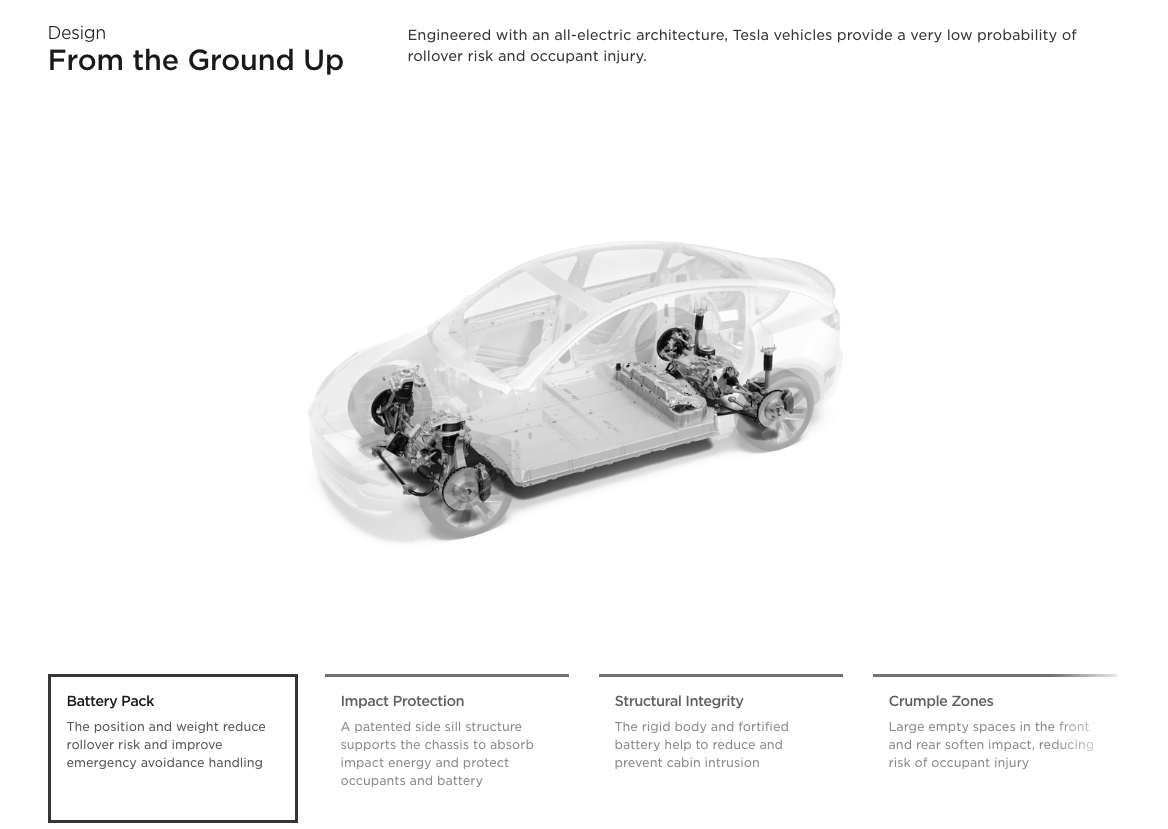 Design
From the Ground Up

Engineered with an all-electric architecture, Tesla vehicles provide a very low probability of rollover risk and occupant injury.

Battery Pack
The position and weight reduce rollover risk and improve emergency avoidance handling

Impact Protection
A patented side sill structure supports the chassis to absorb impact energy and protect occupants and battery

Structural Integrity
The rigid body and fortified battery help to reduce and prevent cabin intrusion

Crumple Zones
Large empty spaces in the front and rear soften impact, reducing risk of occupant injury